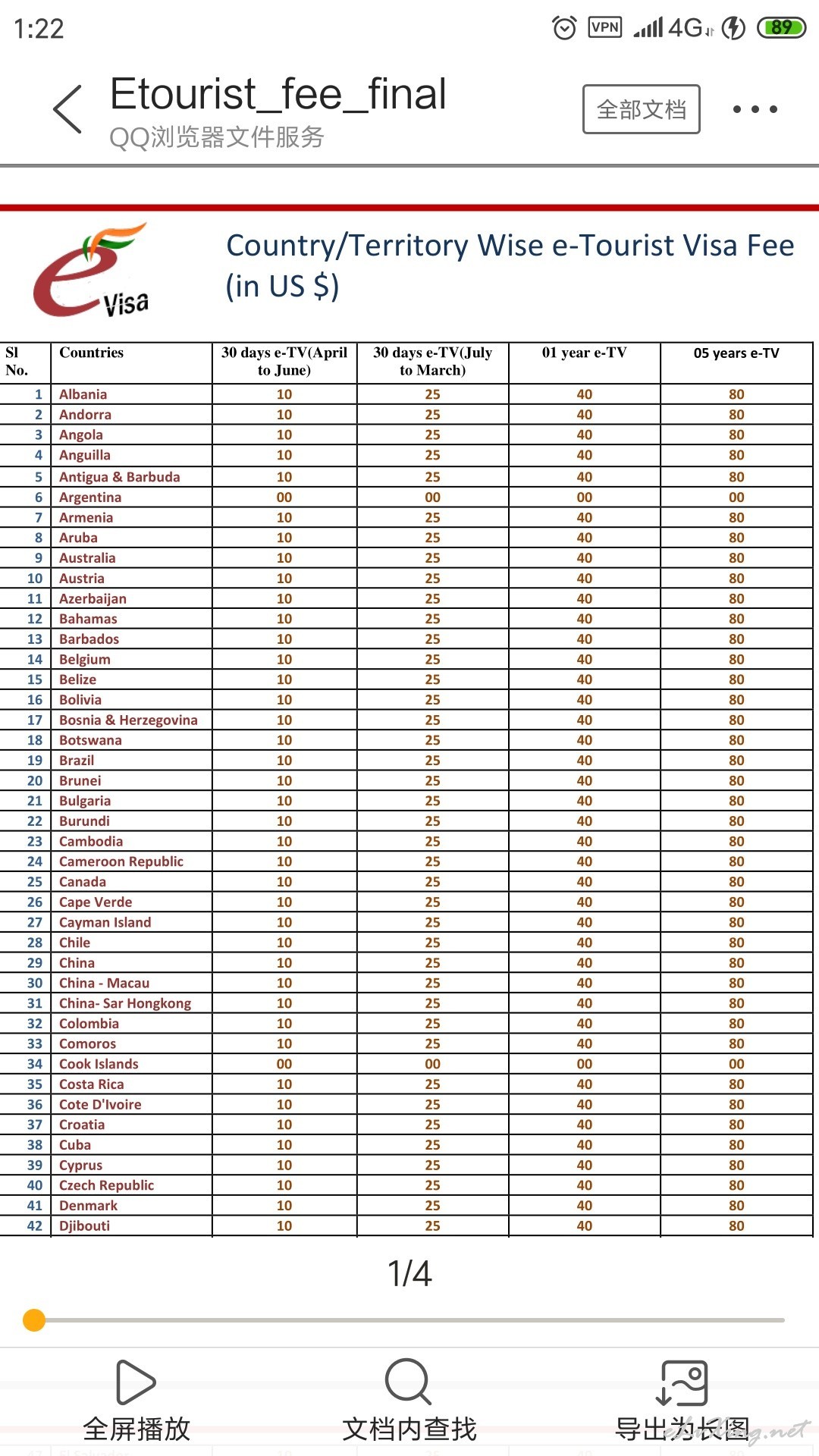 1:22 VPN 4G 89

Etourist_fee_final
QQ浏览器文件服务
全部文档

e Visa

Country/Territory Wise e-Tourist Visa Fee (in US $)

| Sl No. | Countries | 30 days e-TV(April to June) | 30 days e-TV(July to March) | 01 year e-TV | 05 years e-TV |
|---|---|---|---|---|---|
| 1 | Albania | 10 | 25 | 40 | 80 |
| 2 | Andorra | 10 | 25 | 40 | 80 |
| 3 | Angola | 10 | 25 | 40 | 80 |
| 4 | Anguilla | 10 | 25 | 40 | 80 |
| 5 | Antigua & Barbuda | 10 | 25 | 40 | 80 |
| 6 | Argentina | 00 | 00 | 00 | 00 |
| 7 | Armenia | 10 | 25 | 40 | 80 |
| 8 | Aruba | 10 | 25 | 40 | 80 |
| 9 | Australia | 10 | 25 | 40 | 80 |
| 10 | Austria | 10 | 25 | 40 | 80 |
| 11 | Azerbaijan | 10 | 25 | 40 | 80 |
| 12 | Bahamas | 10 | 25 | 40 | 80 |
| 13 | Barbados | 10 | 25 | 40 | 80 |
| 14 | Belgium | 10 | 25 | 40 | 80 |
| 15 | Belize | 10 | 25 | 40 | 80 |
| 16 | Bolivia | 10 | 25 | 40 | 80 |
| 17 | Bosnia & Herzegovina | 10 | 25 | 40 | 80 |
| 18 | Botswana | 10 | 25 | 40 | 80 |
| 19 | Brazil | 10 | 25 | 40 | 80 |
| 20 | Brunei | 10 | 25 | 40 | 80 |
| 21 | Bulgaria | 10 | 25 | 40 | 80 |
| 22 | Burundi | 10 | 25 | 40 | 80 |
| 23 | Cambodia | 10 | 25 | 40 | 80 |
| 24 | Cameroon Republic | 10 | 25 | 40 | 80 |
| 25 | Canada | 10 | 25 | 40 | 80 |
| 26 | Cape Verde | 10 | 25 | 40 | 80 |
| 27 | Cayman Island | 10 | 25 | 40 | 80 |
| 28 | Chile | 10 | 25 | 40 | 80 |
| 29 | China | 10 | 25 | 40 | 80 |
| 30 | China - Macau | 10 | 25 | 40 | 80 |
| 31 | China- Sar Hongkong | 10 | 25 | 40 | 80 |
| 32 | Colombia | 10 | 25 | 40 | 80 |
| 33 | Comoros | 10 | 25 | 40 | 80 |
| 34 | Cook Islands | 00 | 00 | 00 | 00 |
| 35 | Costa Rica | 10 | 25 | 40 | 80 |
| 36 | Cote D'Ivoire | 10 | 25 | 40 | 80 |
| 37 | Croatia | 10 | 25 | 40 | 80 |
| 38 | Cuba | 10 | 25 | 40 | 80 |
| 39 | Cyprus | 10 | 25 | 40 | 80 |
| 40 | Czech Republic | 10 | 25 | 40 | 80 |
| 41 | Denmark | 10 | 25 | 40 | 80 |
| 42 | Djibouti | 10 | 25 | 40 | 80 |

1/4

全屏播放 文档内查找 导出为长图